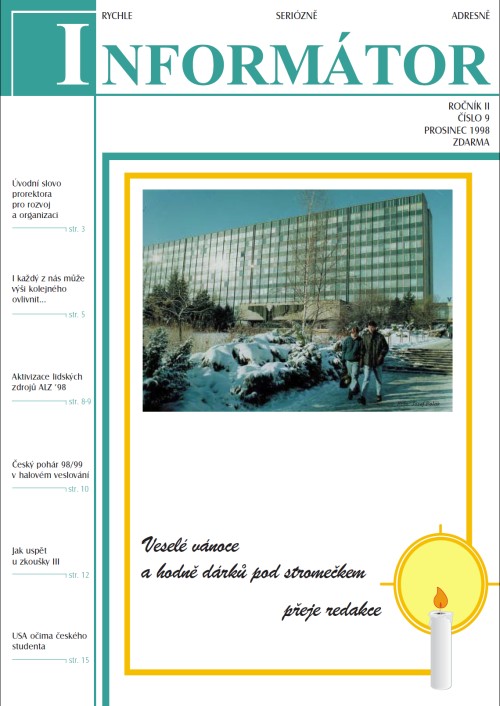 RYCHLE SERIÓZNĚ ADRESNĚ

INFORMÁTOR

ROČNÍK II
ČÍSLO 9
PROSINEC 1998
ZDARMA

Úvodní slovo prorektora pro rozvoj a organizaci
str. 3

I každý z nás může výši kolejného ovlivnit...
str. 5

Aktivizace lidských zdrojů ALZ '98
str. 8-9

Český pohár 98/99 v halovém veslování
str. 10

Jak uspět u zkoušky III
str. 12

USA očima českého studenta
str. 15

Veselé vánoce
a hodně dárků pod stromečkem
přeje redakce